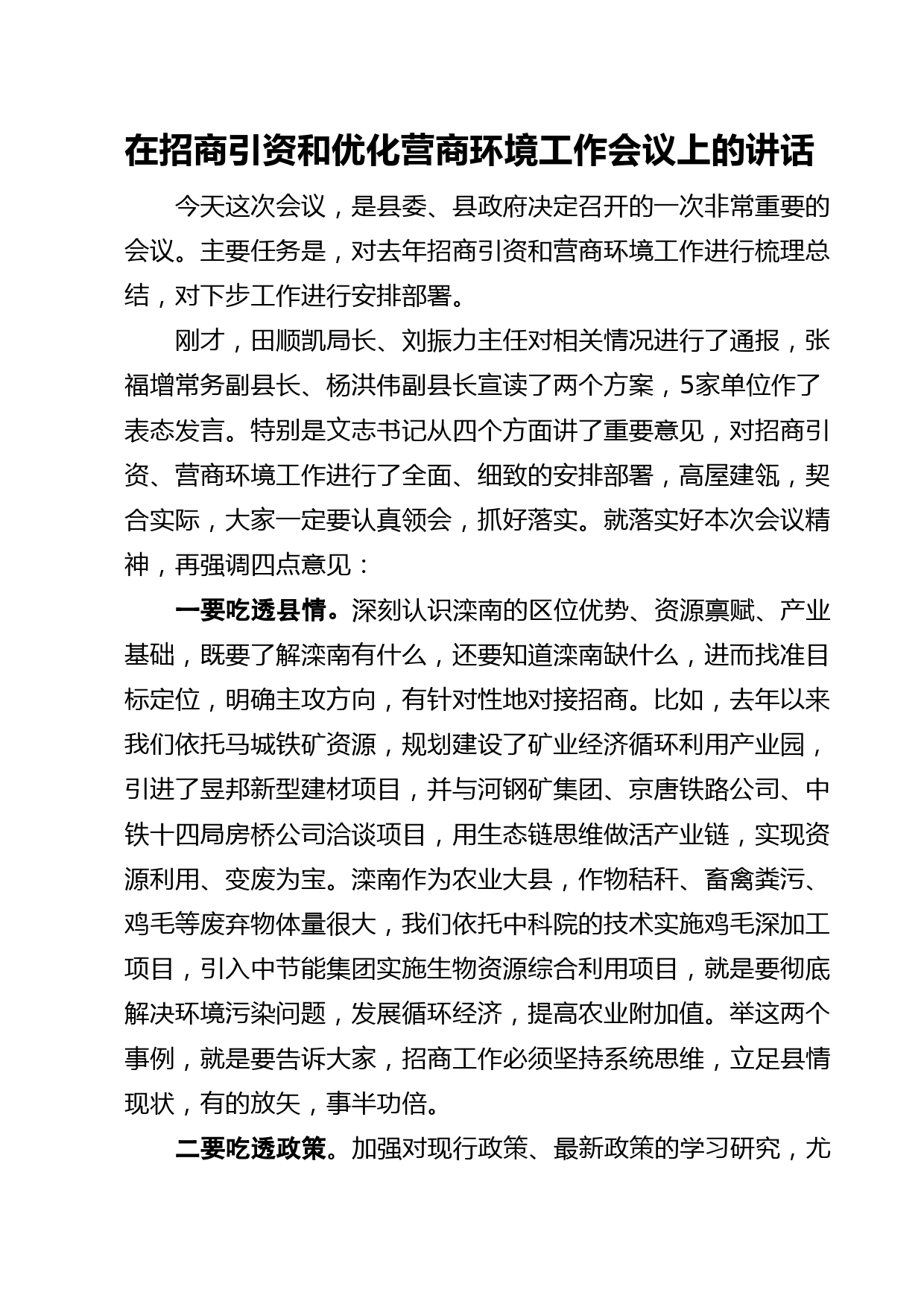 在招商引资和优化营商环境工作会议上的讲话

今天这次会议，是县委、县政府决定召开的一次非常重要的会议。主要任务是，对去年招商引资和营商环境工作进行梳理总结，对下步工作进行安排部署。

刚才，田顺凯局长、刘振力主任对相关情况进行了通报，张福增常务副县长、杨洪伟副县长宣读了两个方案，5家单位作了表态发言。特别是文志书记从四个方面讲了重要意见，对招商引资、营商环境工作进行了全面、细致的安排部署，高屋建瓴，契合实际，大家一定要认真领会，抓好落实。就落实好本次会议精神，再强调四点意见：

一要吃透县情。深刻认识滦南的区位优势、资源禀赋、产业基础，既要了解滦南有什么，还要知道滦南缺什么，进而找准目标定位，明确主攻方向，有针对性地对接招商。比如，去年以来我们依托马城铁矿资源，规划建设了矿业经济循环利用产业园，引进了昱邦新型建材项目，并与河钢矿集团、京唐铁路公司、中铁十四局房桥公司洽谈项目，用生态链思维做活产业链，实现资源利用、变废为宝。滦南作为农业大县，作物秸秆、畜禽粪污、鸡毛等废弃物体量很大，我们依托中科院的技术实施鸡毛深加工项目，引入中节能集团实施生物资源综合利用项目，就是要彻底解决环境污染问题，发展循环经济，提高农业附加值。举这两个事例，就是要告诉大家，招商工作必须坚持系统思维，立足县情现状，有的放矢，事半功倍。

二要吃透政策。加强对现行政策、最新政策的学习研究，尤